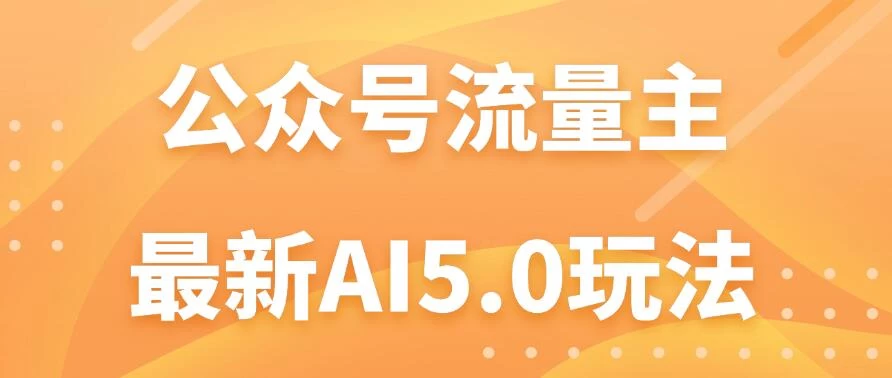 公众号流量主

最新AI5.0玩法